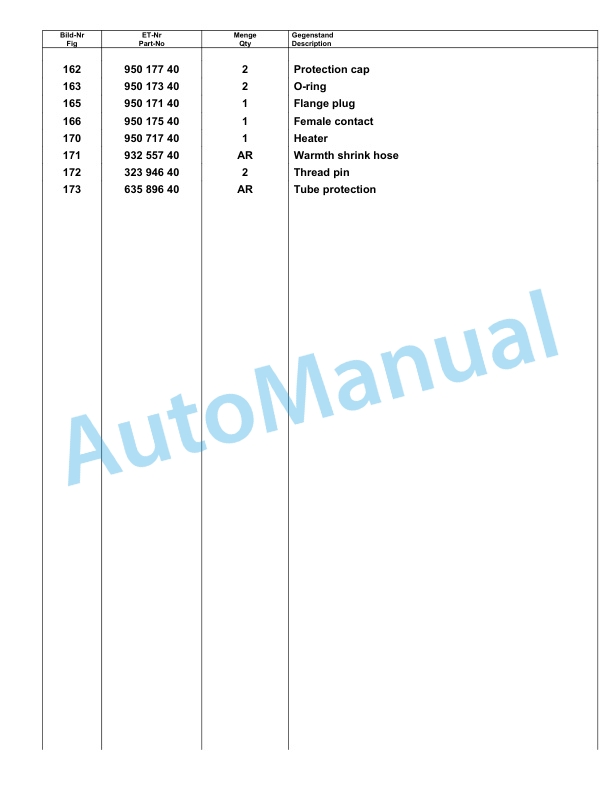 | Bild-Nr Fig | ET-Nr Part-No | Menge Qty | Gegenstand Description |
|---|---|---|---|
| 162 | 950 177 40 | 2 | Protection cap |
| 163 | 950 173 40 | 2 | O-ring |
| 165 | 950 171 40 | 1 | Flange plug |
| 166 | 950 175 40 | 1 | Female contact |
| 170 | 950 717 40 | 1 | Heater |
| 171 | 932 557 40 | AR | Warmth shrink hose |
| 172 | 323 946 40 | 2 | Thread pin |
| 173 | 635 896 40 | AR | Tube protection |

AutoManual